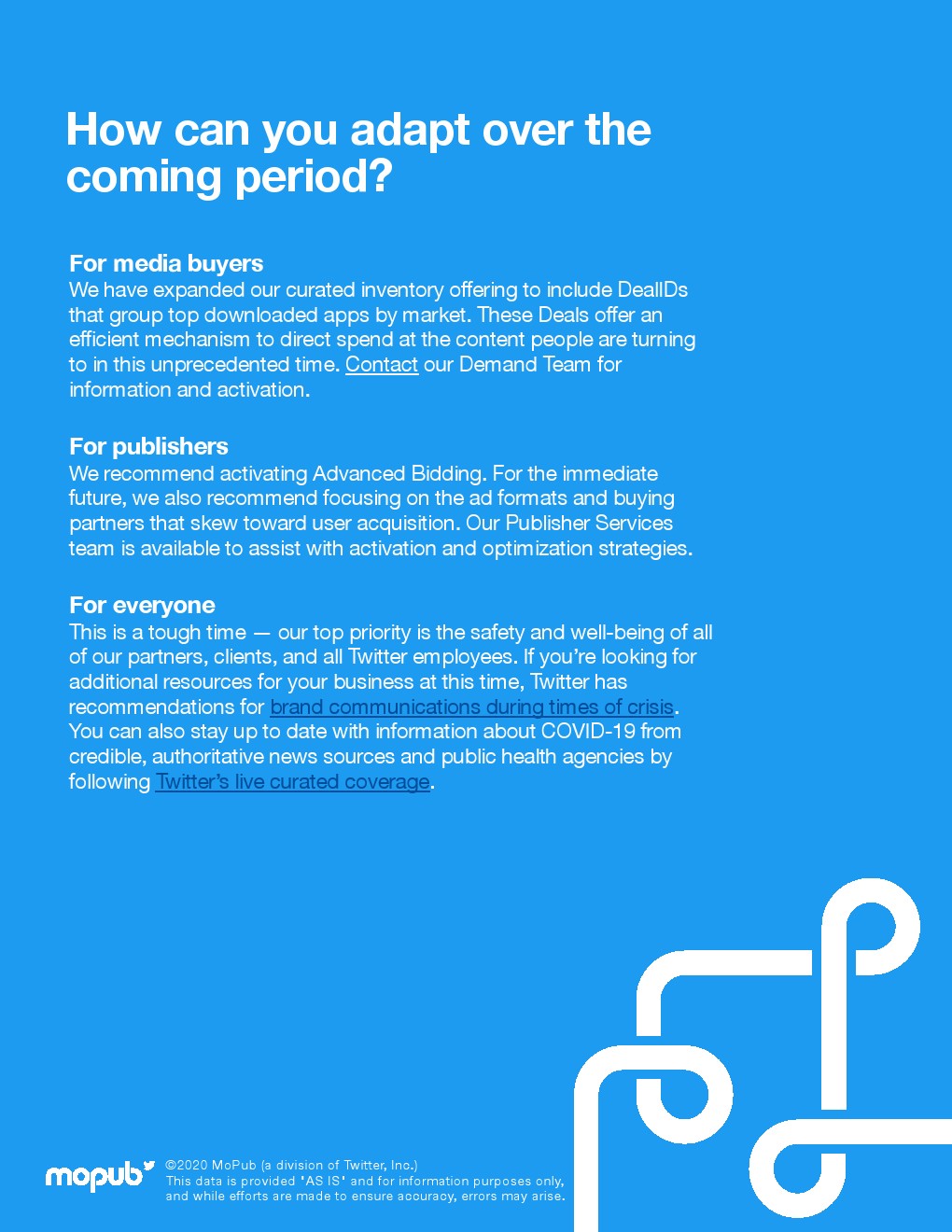 How can you adapt over the coming period?

For media buyers
We have expanded our curated inventory offering to include DealIDs that group top downloaded apps by market. These Deals offer an efficient mechanism to direct spend at the content people are turning to in this unprecedented time. Contact our Demand Team for information and activation.

For publishers
We recommend activating Advanced Bidding. For the immediate future, we also recommend focusing on the ad formats and buying partners that skew toward user acquisition. Our Publisher Services team is available to assist with activation and optimization strategies.

For everyone
This is a tough time — our top priority is the safety and well-being of all of our partners, clients, and all Twitter employees. If you're looking for additional resources for your business at this time, Twitter has recommendations for brand communications during times of crisis. You can also stay up to date with information about COVID-19 from credible, authoritative news sources and public health agencies by following Twitter's live curated coverage.

mopub

©2020 MoPub (a division of Twitter, Inc.)
This data is provided 'AS IS' and for information purposes only, and while efforts are made to ensure accuracy, errors may arise.